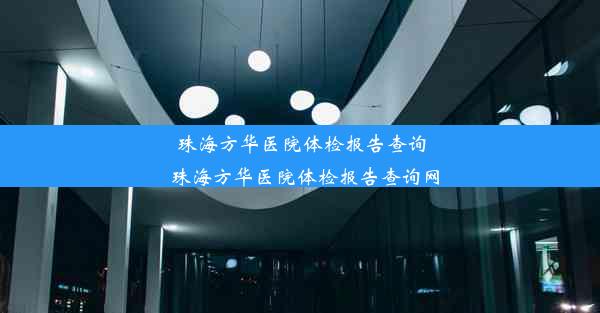 珠海方华医院体检报告查询
珠海方华医院体检报告查询网